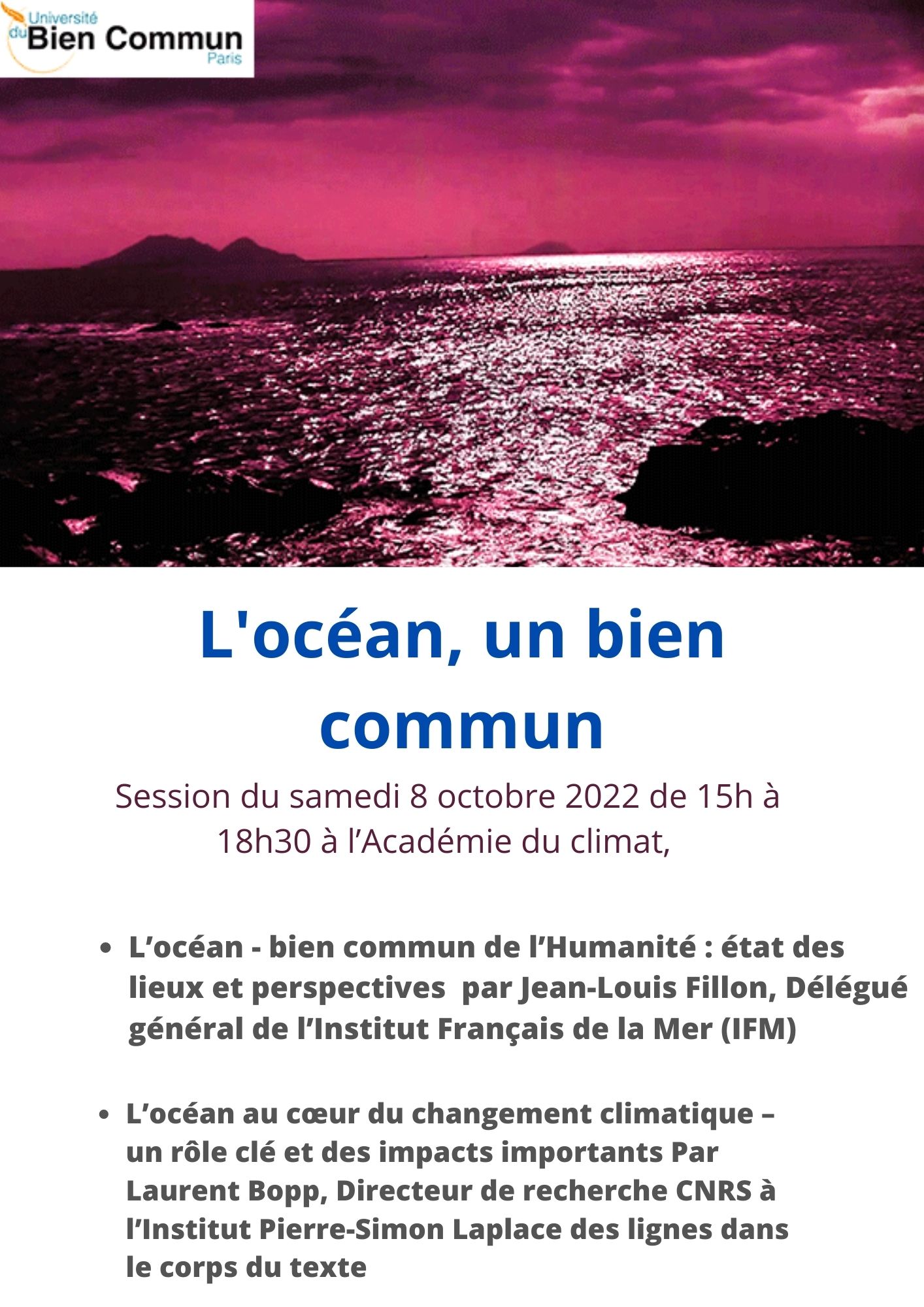 Université du Bien Commun Paris

L'océan, un bien commun

Session du samedi 8 octobre 2022 de 15h à 18h30 à l'Académie du climat,

• L'océan - bien commun de l'Humanité : état des lieux et perspectives par Jean-Louis Fillon, Délégué général de l'Institut Français de la Mer (IFM)

• L'océan au cœur du changement climatique – un rôle clé et des impacts importants Par Laurent Bopp, Directeur de recherche CNRS à l'Institut Pierre-Simon Laplace des lignes dans le corps du texte